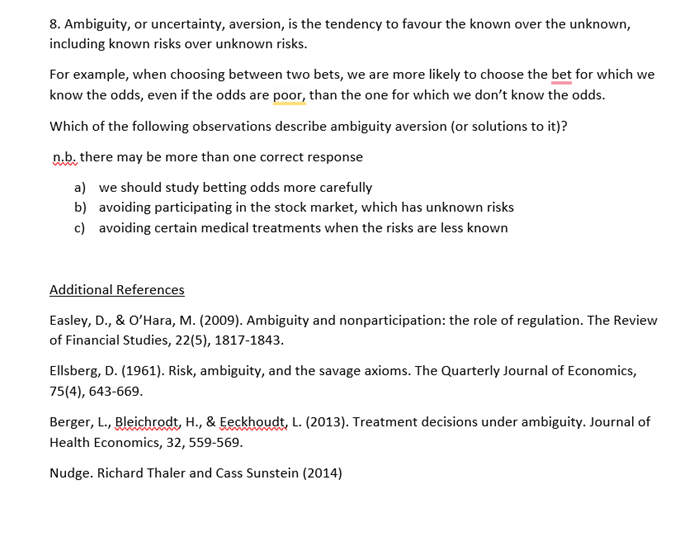 8. Ambiguity, or uncertainty, aversion, is the tendency to favour the known over the unknown, including known risks over unknown risks.

For example, when choosing between two bets, we are more likely to choose the bet for which we know the odds, even if the odds are poor, than the one for which we don't know the odds.

Which of the following observations describe ambiguity aversion (or solutions to it)?

n.b. there may be more than one correct response

a) we should study betting odds more carefully
b) avoiding participating in the stock market, which has unknown risks
c) avoiding certain medical treatments when the risks are less known

Additional References

Easley, D., & O'Hara, M. (2009). Ambiguity and nonparticipation: the role of regulation. The Review of Financial Studies, 22(5), 1817-1843.

Ellsberg, D. (1961). Risk, ambiguity, and the savage axioms. The Quarterly Journal of Economics, 75(4), 643-669.

Berger, L., Bleichrodt, H., & Eeckhoudt, L. (2013). Treatment decisions under ambiguity. Journal of Health Economics, 32, 559-569.

Nudge. Richard Thaler and Cass Sunstein (2014)